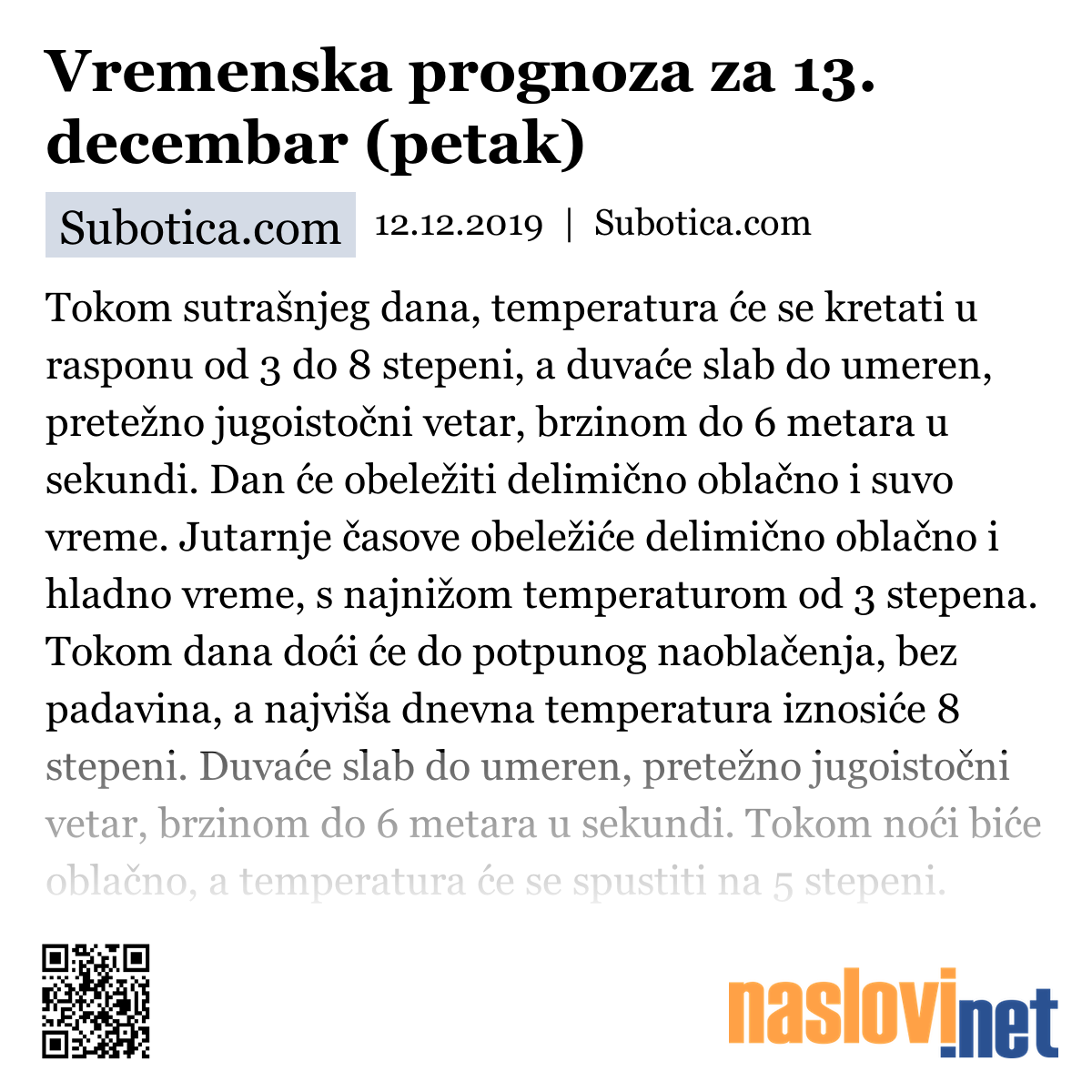 Vremenska prognoza za 13. decembar (petak)

Subotica.com 12.12.2019 | Subotica.com

Tokom sutrašnjeg dana, temperatura će se kretati u rasponu od 3 do 8 stepeni, a duvaće slab do umeren, pretežno jugoistočni vetar, brzinom do 6 metara u sekundi. Dan će obeležiti delimično oblačno i suvo vreme. Jutarnje časove obeležiće delimično oblačno i hladno vreme, s najnižom temperaturom od 3 stepena. Tokom dana doći će do potpunog naoblačenja, bez padavina, a najviša dnevna temperatura iznosiće 8 stepeni. Duvaće slab do umeren, pretežno jugoistočni vetar, brzinom do 6 metara u sekundi. Tokom noći biće oblačno, a temperatura će se spustiti na 5 stepeni.

naslovi.net